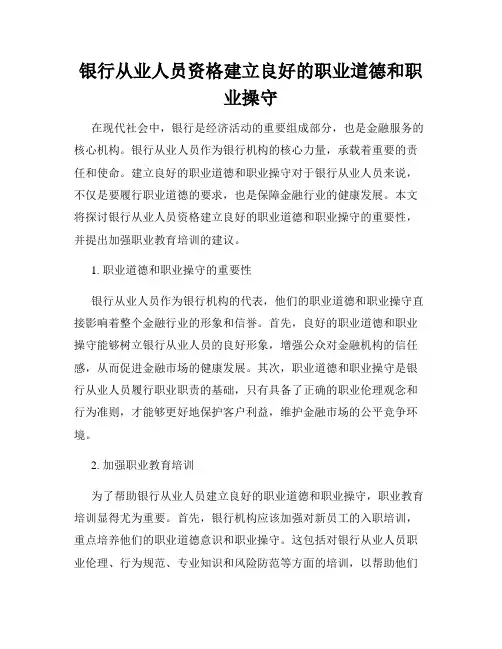 银行从业人员资格建立良好的职业道德和职业操守

在现代社会中，银行是经济活动的重要组成部分，也是金融服务的核心机构。银行从业人员作为银行机构的核心力量，承载着重要的责任和使命。建立良好的职业道德和职业操守对于银行从业人员来说，不仅是要履行职业道德的要求，也是保障金融行业的健康发展。本文将探讨银行从业人员资格建立良好的职业道德和职业操守的重要性，并提出加强职业教育培训的建议。

1. 职业道德和职业操守的重要性

银行从业人员作为银行机构的代表，他们的职业道德和职业操守直接影响着整个金融行业的形象和信誉。首先，良好的职业道德和职业操守能够树立银行从业人员的良好形象，增强公众对金融机构的信任感，从而促进金融市场的健康发展。其次，职业道德和职业操守是银行从业人员履行职业职责的基础，只有具备了正确的职业伦理观念和行为准则，才能够更好地保护客户利益，维护金融市场的公平竞争环境。

2. 加强职业教育培训

为了帮助银行从业人员建立良好的职业道德和职业操守，职业教育培训显得尤为重要。首先，银行机构应该加强对新员工的入职培训，重点培养他们的职业道德意识和职业操守。这包括对银行从业人员职业伦理、行为规范、专业知识和风险防范等方面的培训，以帮助他们